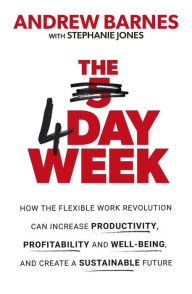 ANDREW BARNES
WITH STEPHANIE JONES

THE 5 4 DAY WEEK

HOW THE FLEXIBLE WORK REVOLUTION CAN INCREASE PRODUCTIVITY, PROFITABILITY AND WELL-BEING, AND CREATE A SUSTAINABLE FUTURE